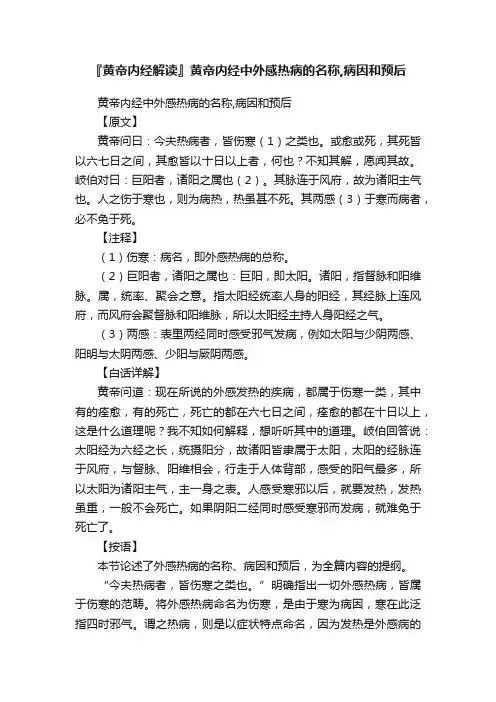 『黄帝内经解读』黄帝内经中外感热病的名称,病因和预后

黄帝内经中外感热病的名称,病因和预后

【原文】

黄帝问曰：今夫热病者，皆伤寒（1）之类也。或愈或死，其死皆以六七日之间，其愈皆以十日以上者，何也？不知其解，愿闻其故。岐伯对曰：巨阳者，诸阳之属也（2）。其脉连于风府，故为诸阳主气也。人之伤于寒也，则为病热，热虽甚不死。其两感（3）于寒而病者，必不免于死。

【注释】

（1）伤寒：病名，即外感热病的总称。

（2）巨阳者，诸阳之属也：巨阳，即太阳。诸阳，指督脉和阳维脉。属，统率、聚会之意。指太阳经统率人身的阳经，其经脉上连风府，而风府会聚督脉和阳维脉，所以太阳经主持人身阳经之气。

（3）两感：表里两经同时感受邪气发病，例如太阳与少阴两感、阳明与太阴两感、少阳与厥阴两感。

【白话详解】

黄帝问道：现在所说的外感发热的疾病，都属于伤寒一类，其中有的痊愈，有的死亡，死亡的都在六七日之间，痊愈的都在十日以上，这是什么道理呢？我不知如何解释，想听听其中的道理。岐伯回答说：太阳经为六经之长，统摄阳分，故诸阳皆隶属于太阳，太阳的经脉连于风府，与督脉、阳维相会，行走于人体背部，感受的阳气最多，所以太阳为诸阳主气，主一身之表。人感受寒邪以后，就要发热，发热虽重，一般不会死亡。如果阴阳二经同时感受寒邪而发病，就难免于死亡了。

【按语】

本节论述了外感热病的名称、病因和预后，为全篇内容的提纲。

“今夫热病者，皆伤寒之类也。”明确指出一切外感热病，皆属于伤寒的范畴。将外感热病命名为伤寒，是由于寒为病因，寒在此泛指四时邪气。谓之热病，则是以症状特点命名，因为发热是外感病的